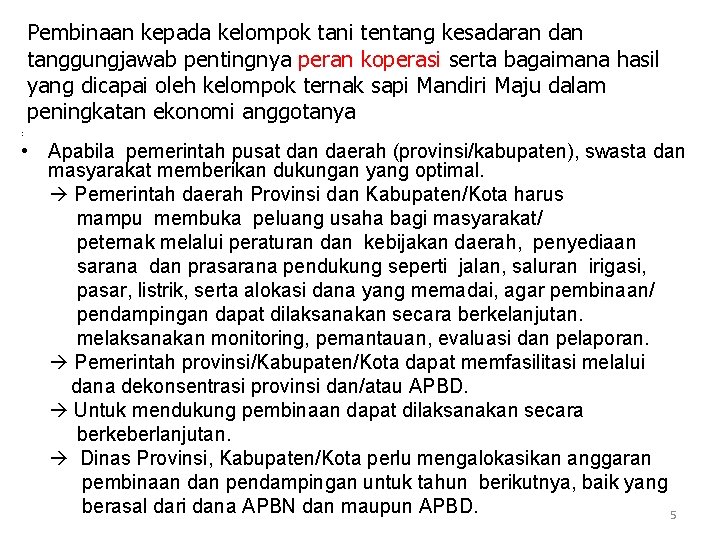 Pembinaan kepada kelompok tani tentang kesadaran dan tanggungjawab pentingnya peran koperasi serta bagaimana hasil yang dicapai oleh kelompok ternak sapi Mandiri Maju dalam peningkatan ekonomi anggotanya

:

• Apabila pemerintah pusat dan daerah (provinsi/kabupaten), swasta dan masyarakat memberikan dukungan yang optimal.

→ Pemerintah daerah Provinsi dan Kabupaten/Kota harus mampu membuka peluang usaha bagi masyarakat/ peternak melalui peraturan dan kebijakan daerah, penyediaan sarana dan prasarana pendukung seperti jalan, saluran irigasi, pasar, listrik, serta alokasi dana yang memadai, agar pembinaan/ pendampingan dapat dilaksanakan secara berkelanjutan. melaksanakan monitoring, pemantauan, evaluasi dan pelaporan.

→ Pemerintah provinsi/Kabupaten/Kota dapat memfasilitasi melalui dana dekonsentrasi provinsi dan/atau APBD.

→ Untuk mendukung pembinaan dapat dilaksanakan secara berkeberlanjutan.

→ Dinas Provinsi, Kabupaten/Kota perlu mengalokasikan anggaran pembinaan dan pendampingan untuk tahun berikutnya, baik yang berasal dari dana APBN dan maupun APBD.

5